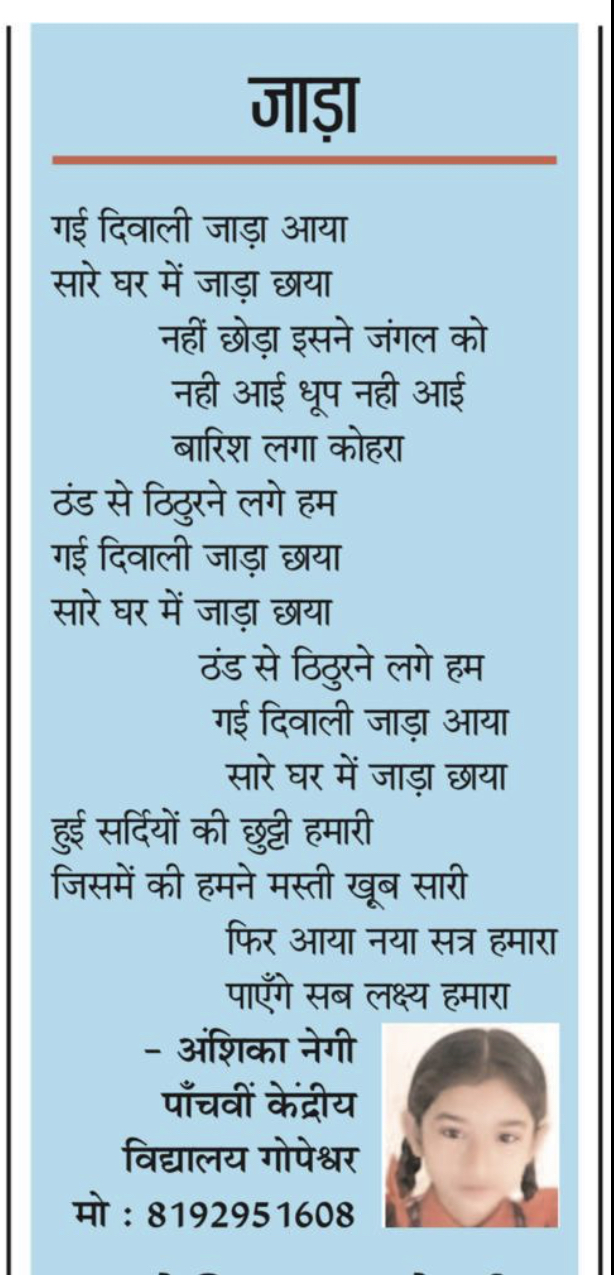 जाड़ा

गई दिवाली जाड़ा आया
सारे घर में जाड़ा छाया
नहीं छोड़ा इसने जंगल को
नही आई धूप नही आई
बारिश लगा कोहरा
ठंड से ठिठुरने लगे हम
गई दिवाली जाड़ा छाया
सारे घर में जाड़ा छाया
ठंड से ठिठुरने लगे हम
गई दिवाली जाड़ा आया
सारे घर में जाड़ा छाया
हुई सर्दियों की छुट्टी हमारी
जिसमें की हमने मस्ती खूब सारी
फिर आया नया सत्र हमारा
पाएँगे सब लक्ष्य हमारा

– अंशिका नेगी
पाँचवीं केंद्रीय
विद्यालय गोपेश्वर
मो : 8192951608